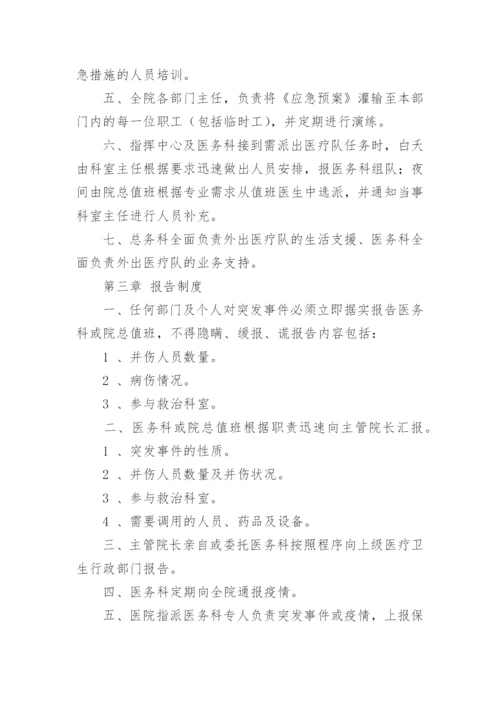 急措施的人员培训。

五、全院各部门主任，负责将《应急预案》灌输至本部门内的每一位职工（包括临时工），并定期进行演练。

六、指挥中心及医务科接到需派出医疗队任务时，白天由科室主任根据要求迅速做出人员安排，报医务科组队；夜间由院总值班根据专业需求从值班医生中选派，并通知当事科室主任进行人员补充。

七、总务科全面负责外出医疗队的生活支援、医务科全面负责外出医疗队的业务支持。

第三章 报告制度

一、任何部门及个人对突发事件必须立即据实报告医务科或院总值班，不得隐瞒、缓报、谎报告内容包括：

1 、并伤人员数量。

2 、病伤情况。

3 、参与救治科室。

二、医务科或院总值班根据职责迅速向主管院长汇报。

1 、突发事件的性质。

2 、并伤人员数量及并伤状况。

3 、参与救治科室。

4 、需要调用的人员、药品及设备。

三、主管院长亲自或委托医务科按照程序向上级医疗卫生行政部门报告。

四、医务科定期向全院通报疫情。

五、医院指派医务科专人负责突发事件或疫情，上报保